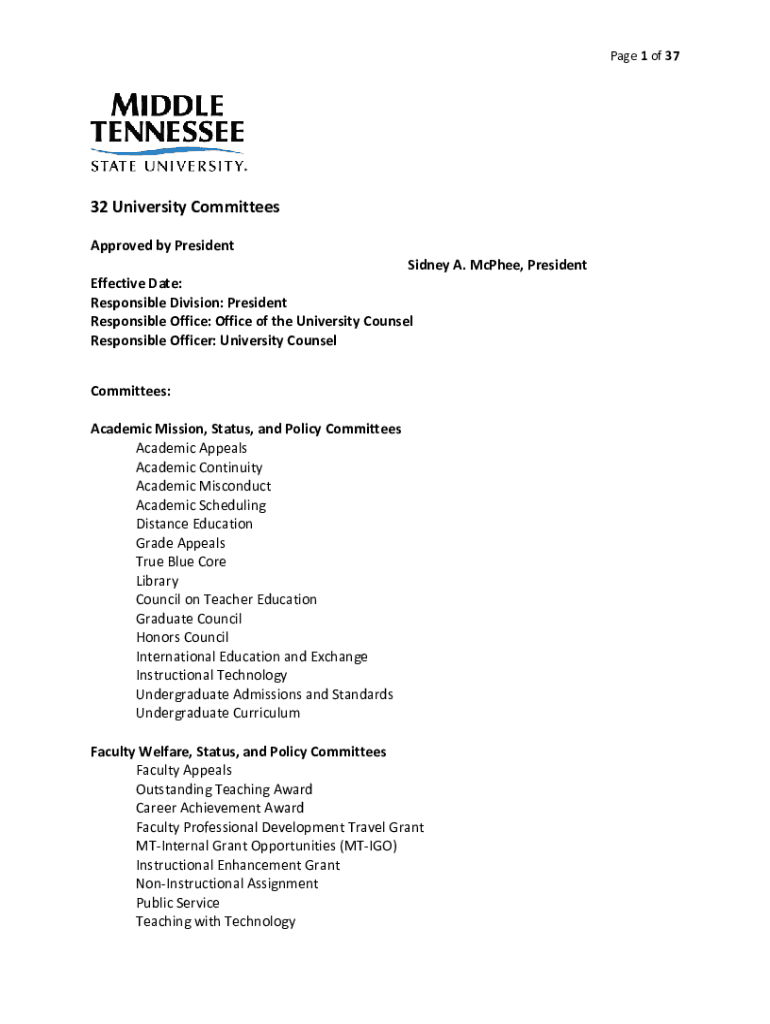 Page 1 of 37

MIDDLE TENNESSEE STATE UNIVERSITY.

32 University Committees

Approved by President

Sidney A. McPhee, President

Effective Date:
Responsible Division: President
Responsible Office: Office of the University Counsel
Responsible Officer: University Counsel

Committees:

Academic Mission, Status, and Policy Committees
Academic Appeals
Academic Continuity
Academic Misconduct
Academic Scheduling
Distance Education
Grade Appeals
True Blue Core
Library
Council on Teacher Education
Graduate Council
Honors Council
International Education and Exchange
Instructional Technology
Undergraduate Admissions and Standards
Undergraduate Curriculum

Faculty Welfare, Status, and Policy Committees
Faculty Appeals
Outstanding Teaching Award
Career Achievement Award
Faculty Professional Development Travel Grant
MT-Internal Grant Opportunities (MT-IGO)
Instructional Enhancement Grant
Non-Instructional Assignment
Public Service
Teaching with Technology